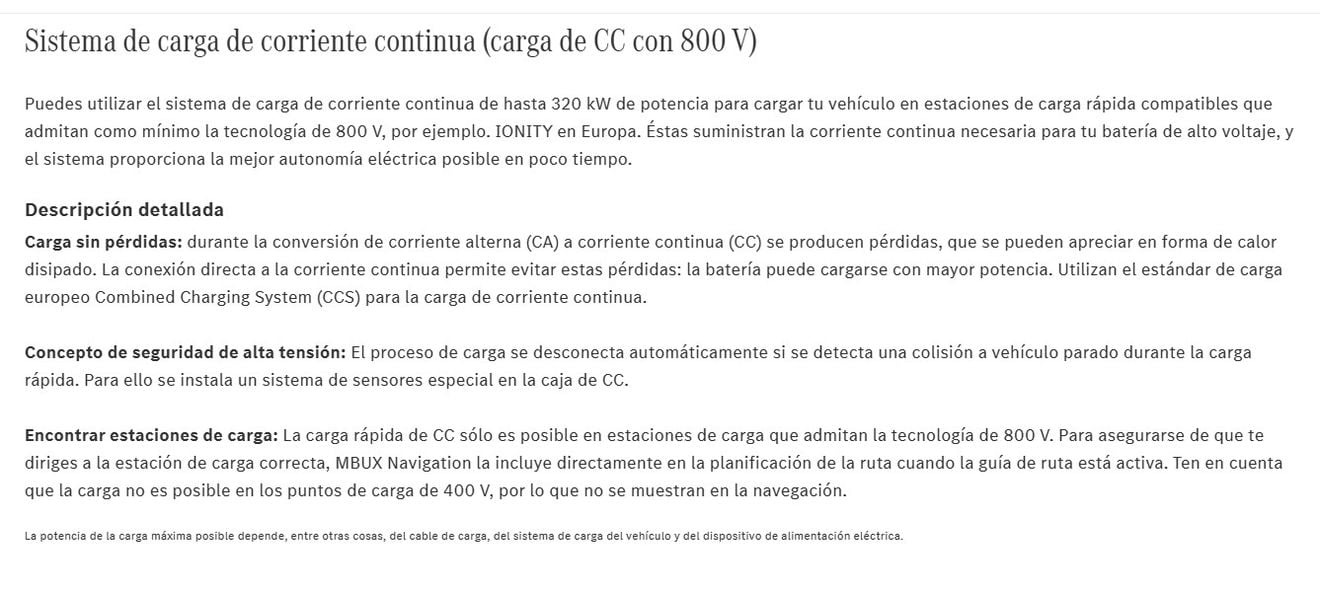 Sistema de carga de corriente continua (carga de CC con 800 V)

Puedes utilizar el sistema de carga de corriente continua de hasta 320 kW de potencia para cargar tu vehículo en estaciones de carga rápida compatibles que admitan como mínimo la tecnología de 800 V, por ejemplo. IONITY en Europa. Éstas suministran la corriente continua necesaria para tu batería de alto voltaje, y el sistema proporciona la mejor autonomía eléctrica posible en poco tiempo.

Descripción detallada

Carga sin pérdidas: durante la conversión de corriente alterna (CA) a corriente continua (CC) se producen pérdidas, que se pueden apreciar en forma de calor disipado. La conexión directa a la corriente continua permite evitar estas pérdidas: la batería puede cargarse con mayor potencia. Utilizan el estándar de carga europeo Combined Charging System (CCS) para la carga de corriente continua.

Concepto de seguridad de alta tensión: El proceso de carga se desconecta automáticamente si se detecta una colisión a vehículo parado durante la carga rápida. Para ello se instala un sistema de sensores especial en la caja de CC.

Encontrar estaciones de carga: La carga rápida de CC sólo es posible en estaciones de carga que admitan la tecnología de 800 V. Para asegurarse de que te diriges a la estación de carga correcta, MBUX Navigation la incluye directamente en la planificación de la ruta cuando la guía de ruta está activa. Ten en cuenta que la carga no es posible en los puntos de carga de 400 V, por lo que no se muestran en la navegación.

La potencia de la carga máxima posible depende, entre otras cosas, del cable de carga, del sistema de carga del vehículo y del dispositivo de alimentación eléctrica.